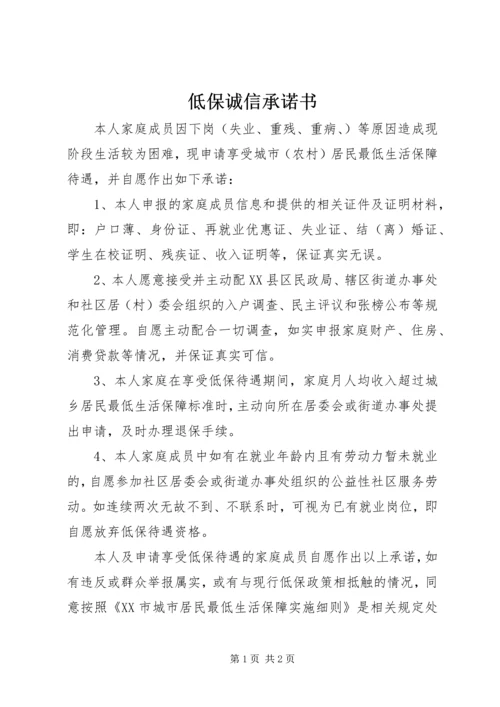 低保诚信承诺书

本人家庭成员因下岗（失业、重残、重病、）等原因造成现阶段生活较为困难，现申请享受城市（农村）居民最低生活保障待遇，并自愿作出如下承诺：

1、本人申报的家庭成员信息和提供的相关证件及证明材料，即：户口薄、身份证、再就业优惠证、失业证、结（离）婚证、学生在校证明、残疾证、收入证明等，保证真实无误。

2、本人愿意接受并主动配XX县区民政局、辖区街道办事处和社区居（村）委会组织的入户调查、民主评议和张榜公布等规范化管理。自愿主动配合一切调查，如实申报家庭财产、住房、消费贷款等情况，并保证真实可信。

3、本人家庭在享受低保待遇期间，家庭月人均收入超过城乡居民最低生活保障标准时，主动向所在居委会或街道办事处提出申请，及时办理退保手续。

4、本人家庭成员中如有在就业年龄内且有劳动力暂未就业的，自愿参加社区居委会或街道办事处组织的公益性社区服务劳动。如连续两次无故不到、不联系时，可视为已有就业岗位，即自愿放弃低保待遇资格。

本人及申请享受低保待遇的家庭成员自愿作出以上承诺，如有违反或群众举报属实，或有与现行低保政策相抵触的情况，同意按照《XX市城市居民最低生活保障实施细则》是相关规定处

第1页 共2页